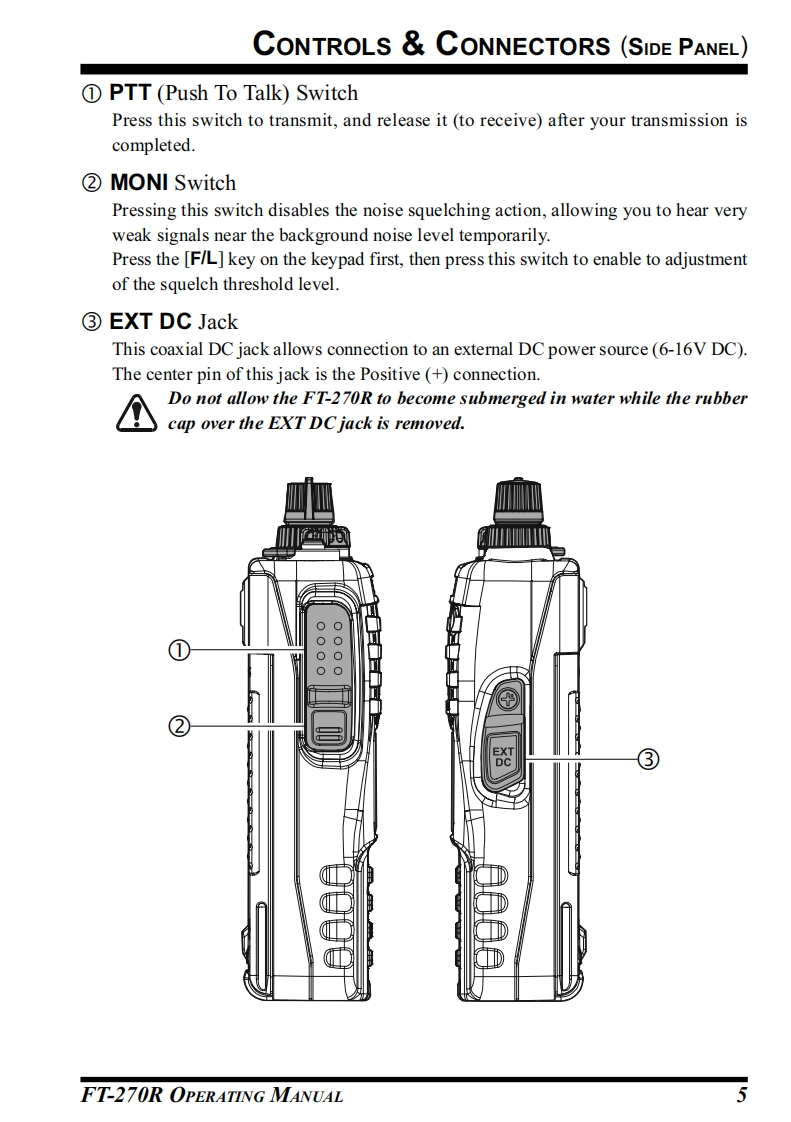 CONTROLS & CONNECTORS (SIDE PANEL)

① PTT (Push To Talk) Switch
Press this switch to transmit, and release it (to receive) after your transmission is completed.

② MONI Switch
Pressing this switch disables the noise squelching action, allowing you to hear very weak signals near the background noise level temporarily.
Press the [F/L] key on the keypad first, then press this switch to enable to adjustment of the squelch threshold level.

③ EXT DC Jack
This coaxial DC jack allows connection to an external DC power source (6-16V DC). The center pin of this jack is the Positive (+) connection.
Do not allow the FT-270R to become submerged in water while the rubber cap over the EXT DC jack is removed.

①
②
EXT DC
③

FT-270R OPERATING MANUAL 5